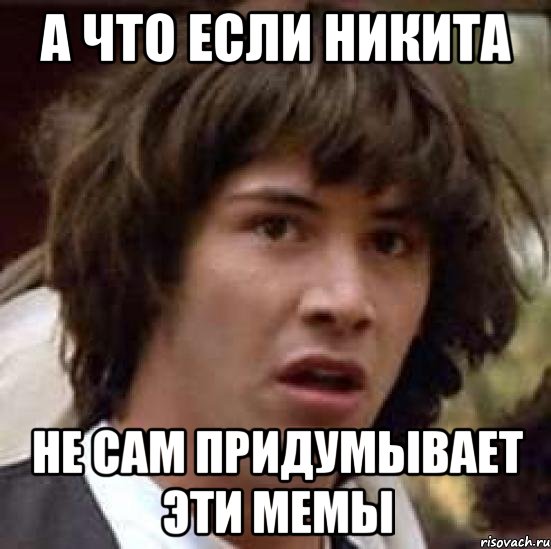 А ЧТО ЕСЛИ НИКИТА

НЕ САМ ПРИДУМЫВАЕТ ЭТИ МЕМЫ

risovach.ru